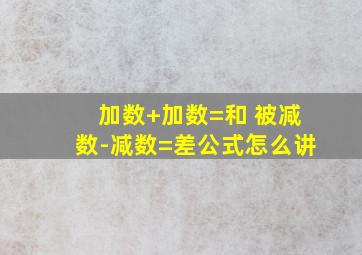 加数+加数=和 被减数-减数=差公式怎么讲